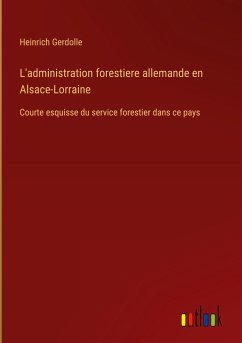 Heinrich Gerdolle

L'administration forestiere allemande en Alsace-Lorraine

Courte esquisse du service forestier dans ce pays

outlook